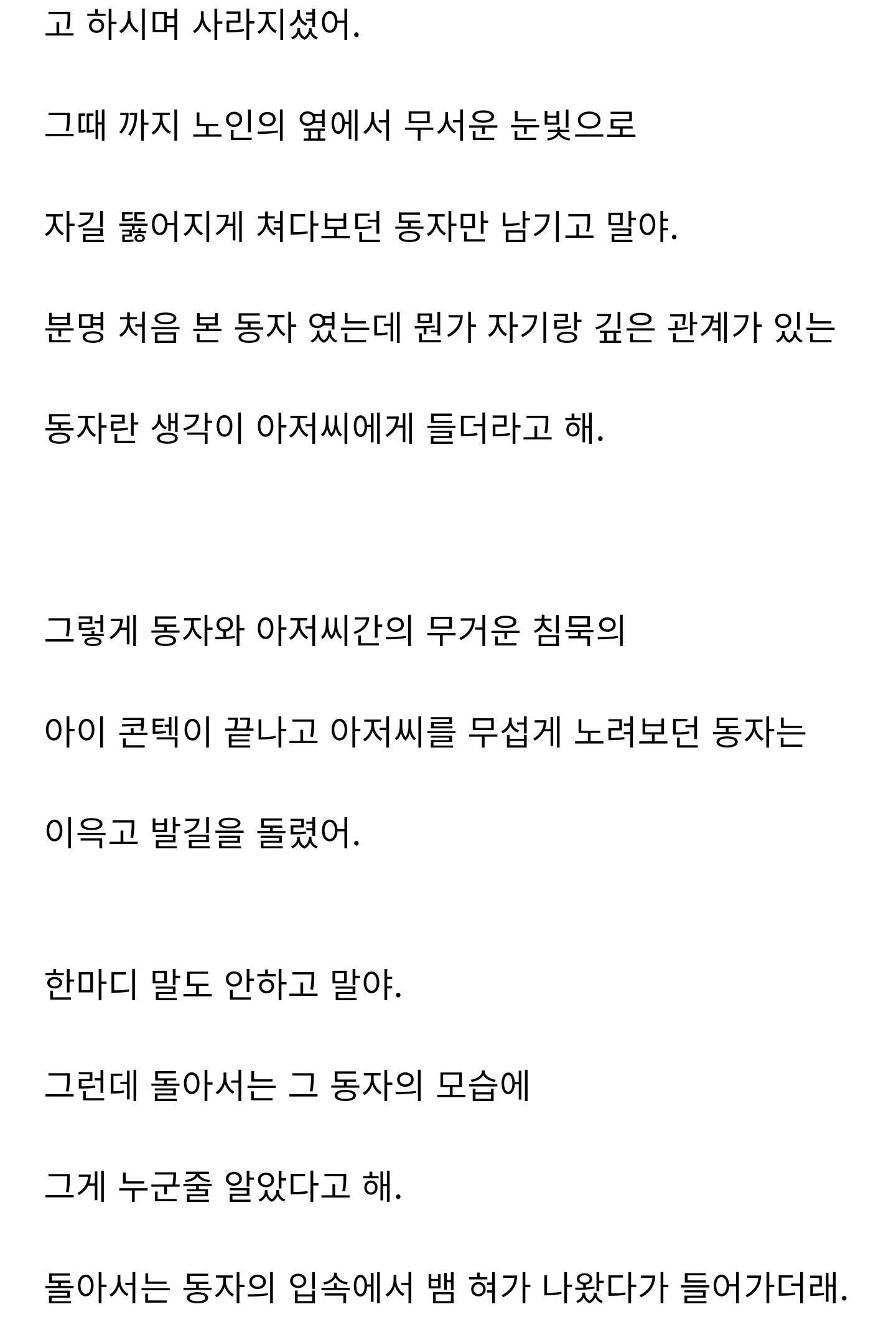 고 하시며 사라지셨어.

그때 까지 노인의 옆에서 무서운 눈빛으로

자길 뚫어지게 쳐다보던 동자만 남기고 말야.

분명 처음 본 동자 였는데 뭔가 자기랑 깊은 관계가 있는

동자란 생각이 아저씨에게 들더라고 해.

그렇게 동자와 아저씨간의 무거운 침묵의

아이 콘텍이 끝나고 아저씨를 무섭게 노려보던 동자는

이윽고 발길을 돌렸어.

한마디 말도 안하고 말야.

그런데 돌아서는 그 동자의 모습에

그게 누군줄 알았다고 해.

돌아서는 동자의 입속에서 뱀 혀가 나왔다가 들어가더래.